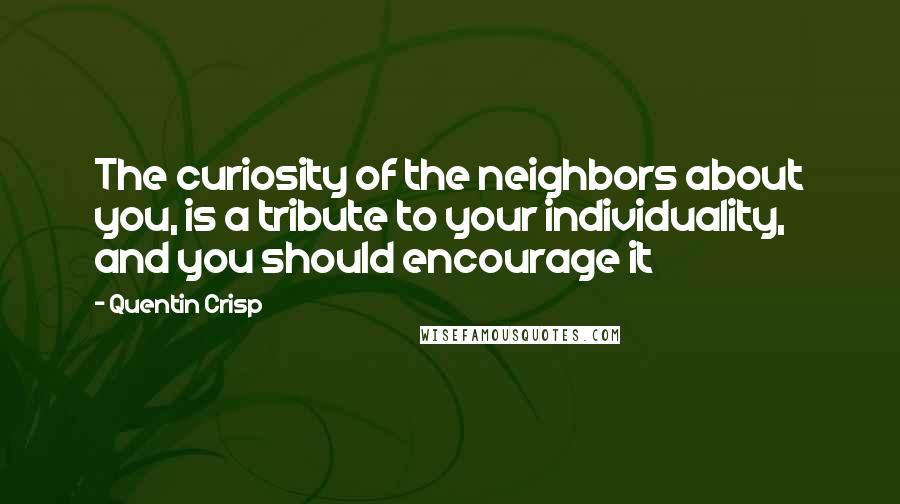 The curiosity of the neighbors about you, is a tribute to your individuality, and you should encourage it

- Quentin Crisp

WISEFAMOUSQUOTES.COM